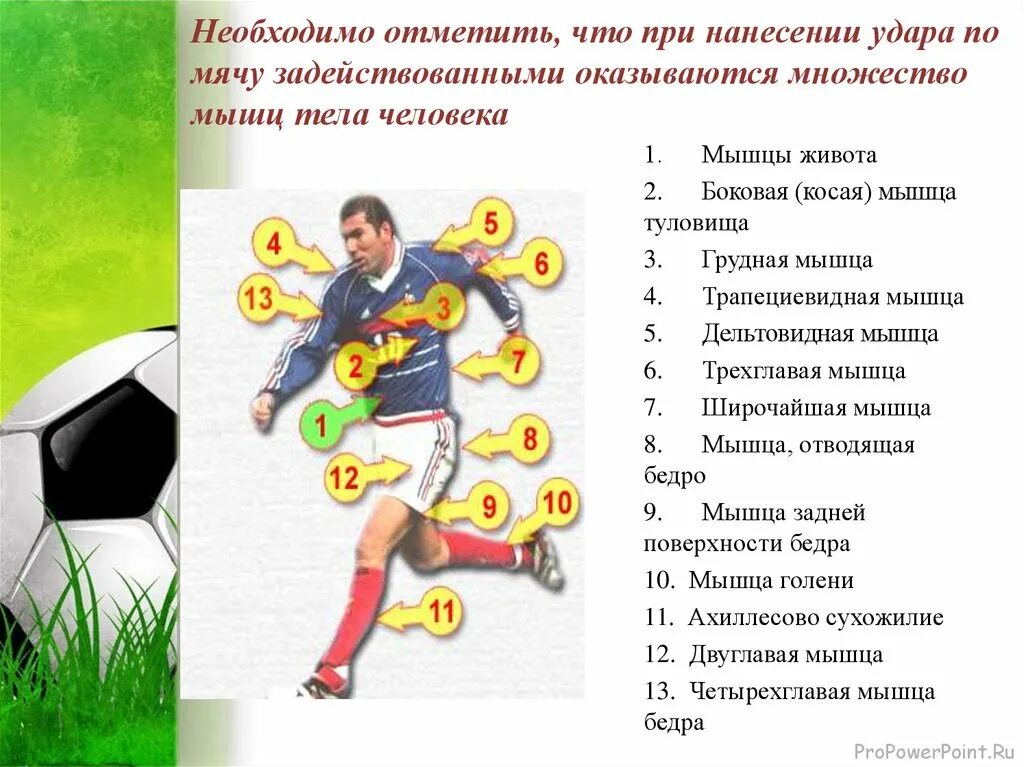 Необходимо отметить, что при нанесении удара по мячу задействованными оказываются множество мышц тела человека

4
5
6
13
3
2
7
1
8
12
9
10
11

1. Мышцы живота
2. Боковая (косая) мышца туловища
3. Грудная мышца
4. Трапециевидная мышца
5. Дельтовидная мышца
6. Трехглавая мышца
7. Широчайшая мышца
8. Мышца, отводящая бедро
9. Мышца задней поверхности бедра
10. Мышца голени
11. Ахиллесово сухожилие
12. Двуглавая мышца
13. Четырехглавая мышца бедра

ProPowerPoint.Ru